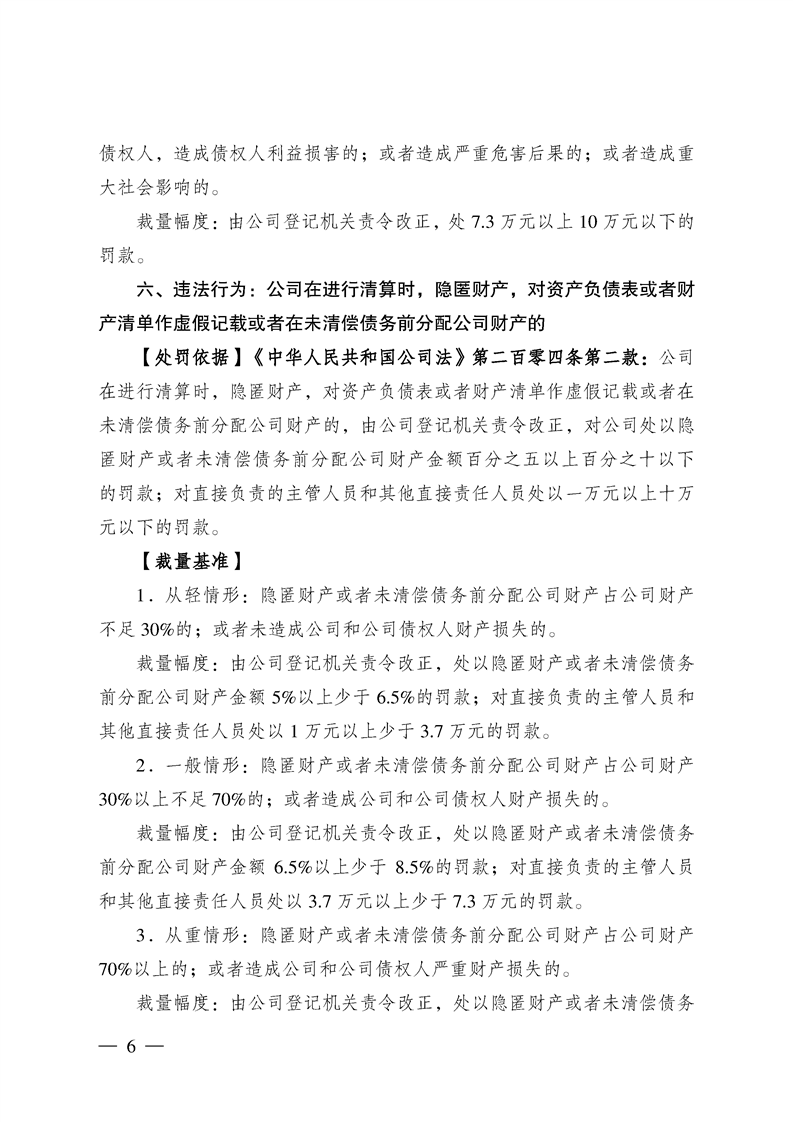 债权人，造成债权人利益损害的；或者造成严重危害后果的；或者造成重大社会影响的。

裁量幅度：由公司登记机关责令改正，处 7.3 万元以上 10 万元以下的罚款。

六、违法行为：公司在进行清算时，隐匿财产，对资产负债表或者财产清单作虚假记载或者在未清偿债务前分配公司财产的

【处罚依据】《中华人民共和国公司法》第二百零四条第二款：公司在进行清算时，隐匿财产，对资产负债表或者财产清单作虚假记载或者在未清偿债务前分配公司财产的，由公司登记机关责令改正，对公司处以隐匿财产或者未清偿债务前分配公司财产金额百分之五以上百分之十以下的罚款；对直接负责的主管人员和其他直接责任人员处以一万元以上十万元以下的罚款。

【裁量基准】

1．从轻情形：隐匿财产或者未清偿债务前分配公司财产占公司财产不足 30%的；或者未造成公司和公司债权人财产损失的。

裁量幅度：由公司登记机关责令改正，处以隐匿财产或者未清偿债务前分配公司财产金额 5%以上少于 6.5%的罚款；对直接负责的主管人员和其他直接责任人员处以 1 万元以上少于 3.7 万元的罚款。

2．一般情形：隐匿财产或者未清偿债务前分配公司财产占公司财产 30%以上不足 70%的；或者造成公司和公司债权人财产损失的。

裁量幅度：由公司登记机关责令改正，处以隐匿财产或者未清偿债务前分配公司财产金额 6.5%以上少于 8.5%的罚款；对直接负责的主管人员和其他直接责任人员处以 3.7 万元以上少于 7.3 万元的罚款。

3．从重情形：隐匿财产或者未清偿债务前分配公司财产占公司财产 70%以上的；或者造成公司和公司债权人严重财产损失的。

裁量幅度：由公司登记机关责令改正，处以隐匿财产或者未清偿债务

— 6 —